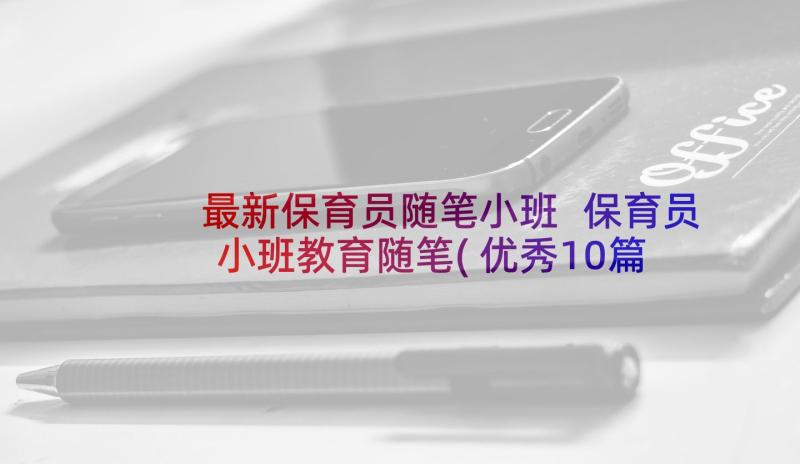 Office

最新保育员随笔小班 保育员小班教育随笔(优秀10篇